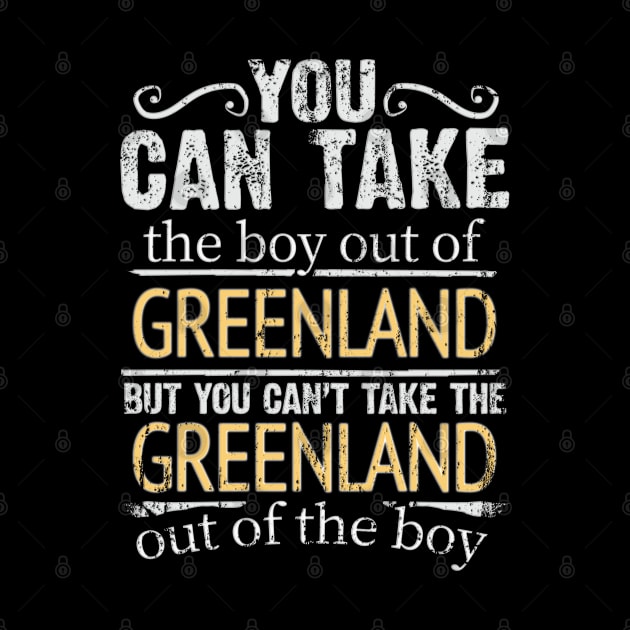 YOU
CAN TAKE
the boy out of
GREENLAND
BUT YOU CAN'T TAKE THE
GREENLAND
out of the boy